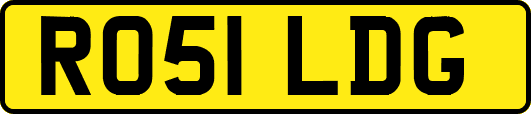 RO51 LDG